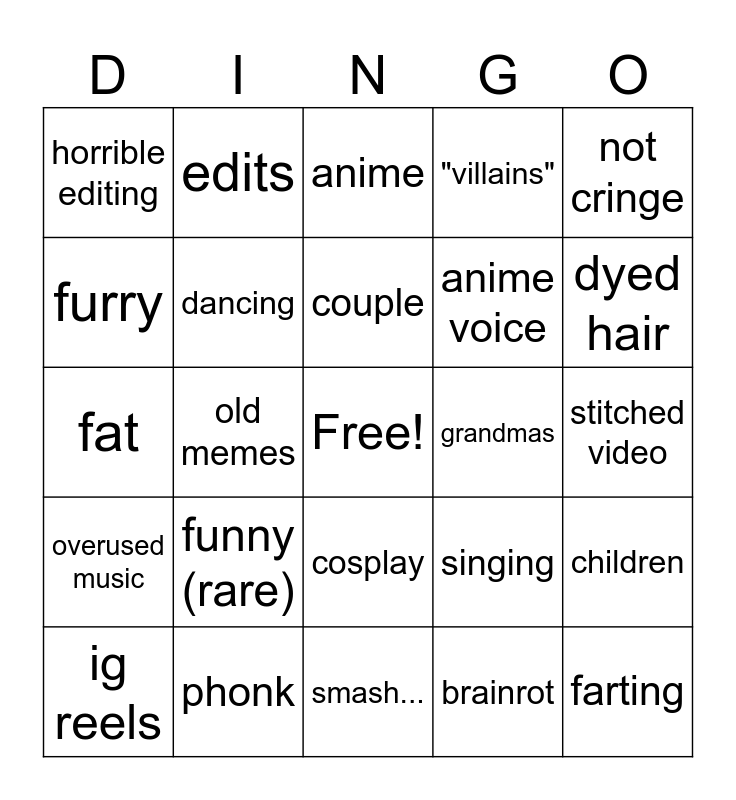 | D | I | N | G | O |
|---|---|---|---|---|
| horrible editing | edits | anime | "villains" | not cringe |
| furry | dancing | couple | anime voice | dyed hair |
| fat | old memes | Free! | grandmas | stitched video |
| overused music | funny (rare) | cosplay | singing | children |
| ig reels | phonk | smash... | brainrot | farting |